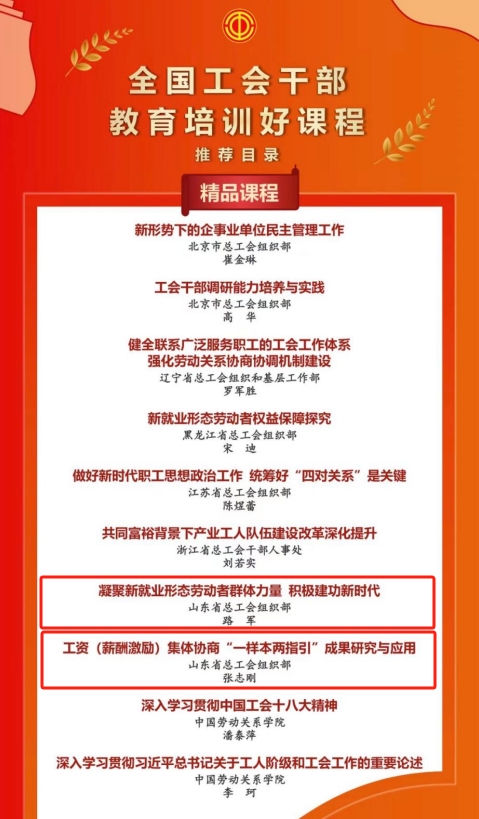 全国工会干部
教育培训好课程
推荐目录

精品课程

新形势下的企事业单位民主管理工作
北京市总工会组织部
崔金琳

工会干部调研能力培养与实践
北京市总工会组织部
高 华

健全联系广泛服务职工的工会工作体系
强化劳动关系协商协调机制建设
辽宁省总工会组织和基层工作部
罗军胜

新就业形态劳动者权益保障探究
黑龙江省总工会组织部
宋 迪

做好新时代职工思想政治工作 统筹好“四对关系”是关键
江苏省总工会组织部
陈煜蕾

共同富裕背景下产业工人队伍建设改革深化提升
浙江省总工会干部人事处
刘若实

凝聚新就业形态劳动者群体力量 积极建功新时代
山东省总工会组织部
路 军

工资（薪酬激励）集体协商“一样本两指引”成果研究与应用
山东省总工会组织部
张志刚

深入学习贯彻中国工会十八大精神
中国劳动关系学院
潘泰萍

深入学习贯彻习近平总书记关于工人阶级和工会工作的重要论述
中国劳动关系学院
李 珂